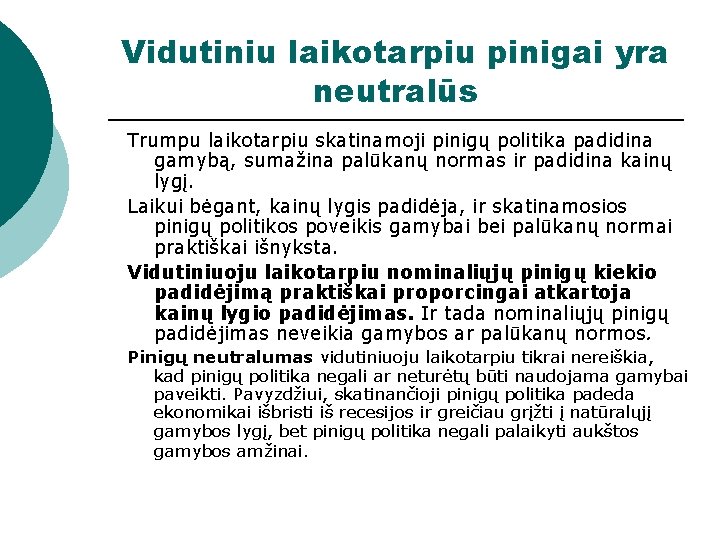 Vidutiniu laikotarpiu pinigai yra neutralūs

Trumpu laikotarpiu skatinamoji pinigų politika padidina gamybą, sumažina palūkanų normas ir padidina kainų lygį.

Laikui bėgant, kainų lygis padidėja, ir skatinamosios pinigų politikos poveikis gamybai bei palūkanų normai praktiškai išnyksta.

Vidutiniuoju laikotarpiu nominaliųjų pinigų kiekio padidėjimą praktiškai proporcingai atkartoja kainų lygio padidėjimas. Ir tada nominaliųjų pinigų padidėjimas neveikia gamybos ar palūkanų normos.

Pinigų neutralumas vidutiniuoju laikotarpiu tikrai nereiškia, kad pinigų politika negali ar neturėtų būti naudojama gamybai paveikti. Pavyzdžiui, skatinančioji pinigų politika padeda ekonomikai išbristi iš recesijos ir greičiau grįžti į natūralųjį gamybos lygį, bet pinigų politika negali palaikyti aukštos gamybos amžinai.